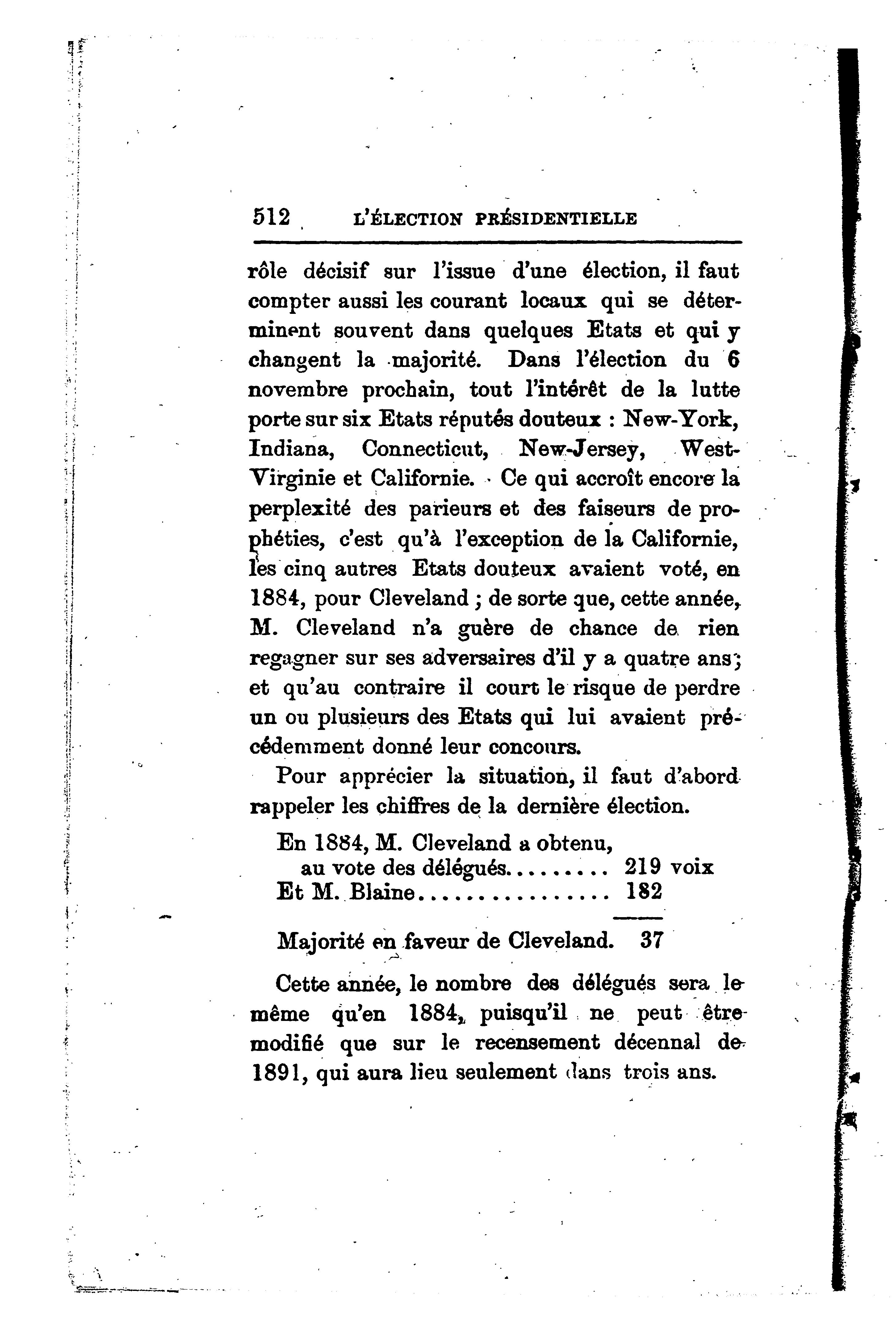 512 L'ÉLECTION PRÉSIDENTIELLE

rôle décisif sur l'issue d'une élection, il faut compter aussi les courant locaux qui se déterminent souvent dans quelques Etats et qui y changent la majorité. Dans l'élection du 6 novembre prochain, tout l'intérêt de la lutte porte sur six Etats réputés douteux : New-York, Indiana, Connecticut, New-Jersey, West-Virginie et Californie. Ce qui accroît encore la perplexité des parieurs et des faiseurs de prophéties, c'est qu'à l'exception de la Californie, les cinq autres Etats douteux avaient voté, en 1884, pour Cleveland ; de sorte que, cette année, M. Cleveland n'a guère de chance de rien regagner sur ses adversaires d'il y a quatre ans ; et qu'au contraire il court le risque de perdre un ou plusieurs des Etats qui lui avaient précédemment donné leur concours.

Pour apprécier la situation, il faut d'abord rappeler les chiffres de la dernière élection.

En 1884, M. Cleveland a obtenu, au vote des délégués......... 219 voix
Et M. Blaine................ 182

Majorité en faveur de Cleveland. 37

Cette année, le nombre des délégués sera le même qu'en 1884, puisqu'il ne peut être modifié que sur le recensement décennal de 1891, qui aura lieu seulement dans trois ans.